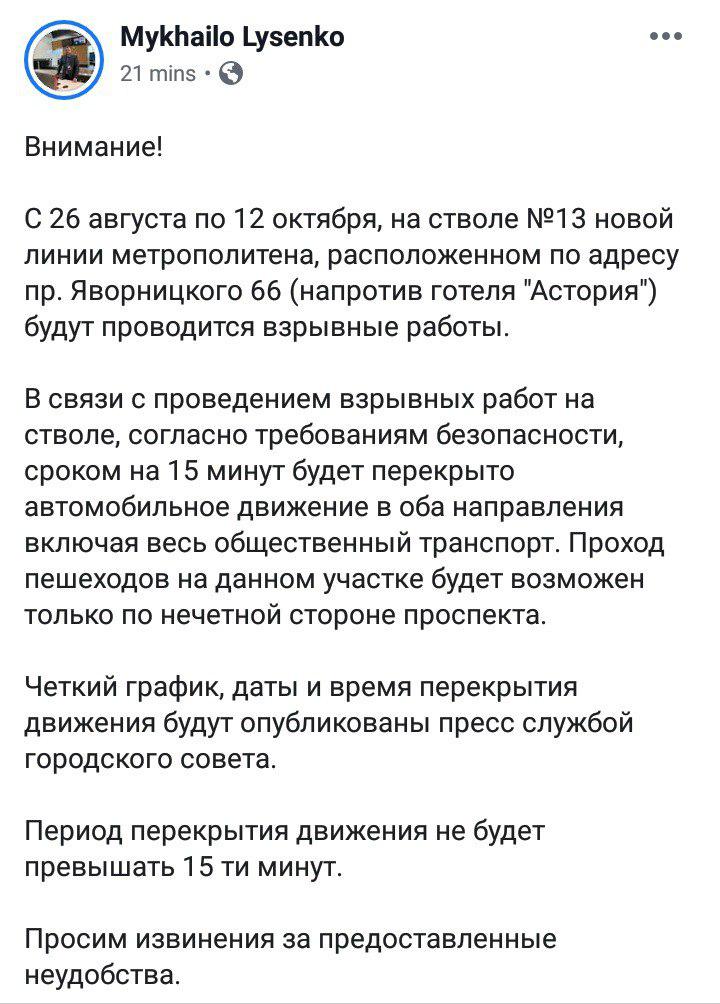 Mykhailo Lysenko
21 mins ·

Внимание!

С 26 августа по 12 октября, на стволе №13 новой линии метрополитена, расположенном по адресу пр. Яворницкого 66 (напротив готеля "Астория") будут проводится взрывные работы.

В связи с проведением взрывных работ на стволе, согласно требованиям безопасности, сроком на 15 минут будет перекрыто автомобильное движение в оба направления включая весь общественный транспорт. Проход пешеходов на данном участке будет возможен только по нечетной стороне проспекта.

Четкий график, даты и время перекрытия движения будут опубликованы пресс службой городского совета.

Период перекрытия движения не будет превышать 15 ти минут.

Просим извинения за предоставленные неудобства.